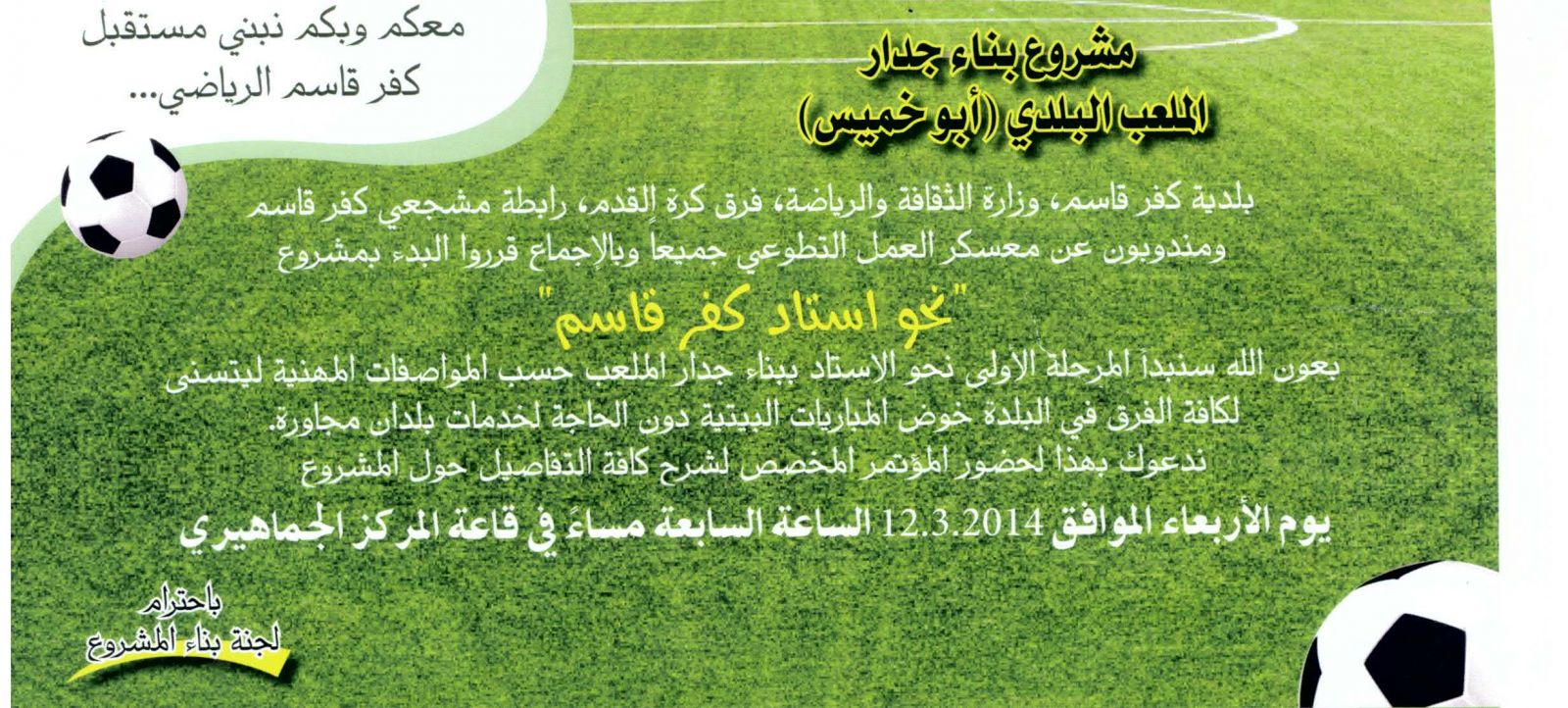 معكم وبكم نبني مستقبل كفر قاسم الرياضي...

مشروع بناء جدار
الملعب البلدي (أبو خميس)

بلدية كفر قاسم، وزارة الثقافة والرياضة، فرق كرة القدم، رابطة مشجعي كفر قاسم ومندوبون عن معسكر العمل التطوعي جميعاً وبالإجماع قرروا البدء بمشروع

"نحو استاد كفر قاسم"

بعون الله سنبدأ المرحلة الاولى نحو الاستاد ببناء جدار الملعب حسب المواصفات المهنية ليتسنى لكافة الفرق في البلدة خوض المباريات البيتية دون الحاجة لخدمات بلدان مجاورة.
ندعوك بهذا لحضور المؤتمر المخصص لشرح كافة التفاصيل حول المشروع

يوم الأربعاء الموافق 12.3.2014 الساعة السابعة مساءً في قاعة المركز الجماهيري

باحترام
لجنة بناء المشروع